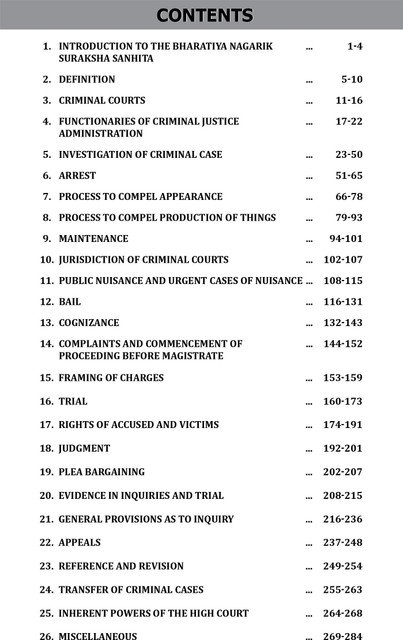 CONTENTS

1. INTRODUCTION TO THE BHARATIYA NAGARIK SURAKSHA SANHITA ... 1-4

2. DEFINITION ... 5-10

3. CRIMINAL COURTS ... 11-16

4. FUNCTIONARIES OF CRIMINAL JUSTICE ADMINISTRATION ... 17-22

5. INVESTIGATION OF CRIMINAL CASE ... 23-50

6. ARREST ... 51-65

7. PROCESS TO COMPEL APPEARANCE ... 66-78

8. PROCESS TO COMPEL PRODUCTION OF THINGS ... 79-93

9. MAINTENANCE ... 94-101

10. JURISDICTION OF CRIMINAL COURTS ... 102-107

11. PUBLIC NUISANCE AND URGENT CASES OF NUISANCE ... 108-115

12. BAIL ... 116-131

13. COGNIZANCE ... 132-143

14. COMPLAINTS AND COMMENCEMENT OF PROCEEDING BEFORE MAGISTRATE ... 144-152

15. FRAMING OF CHARGES ... 153-159

16. TRIAL ... 160-173

17. RIGHTS OF ACCUSED AND VICTIMS ... 174-191

18. JUDGMENT ... 192-201

19. PLEA BARGAINING ... 202-207

20. EVIDENCE IN INQUIRIES AND TRIAL ... 208-215

21. GENERAL PROVISIONS AS TO INQUIRY ... 216-236

22. APPEALS ... 237-248

23. REFERENCE AND REVISION ... 249-254

24. TRANSFER OF CRIMINAL CASES ... 255-263

25. INHERENT POWERS OF THE HIGH COURT ... 264-268

26. MISCELLANEOUS ... 269-284